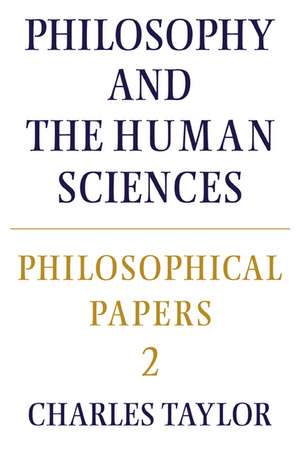 PHILOSOPHY AND THE HUMAN SCIENCES

PHILOSOPHICAL PAPERS 2

CHARLES TAYLOR